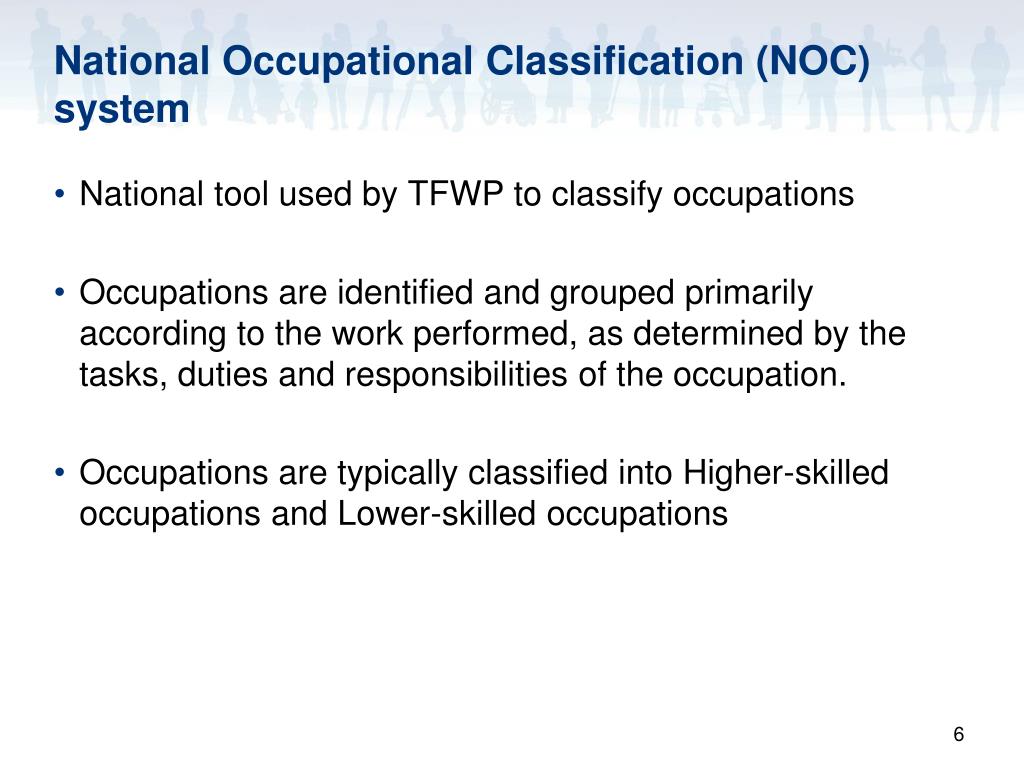 National Occupational Classification (NOC) system

• National tool used by TFWP to classify occupations

• Occupations are identified and grouped primarily according to the work performed, as determined by the tasks, duties and responsibilities of the occupation.

• Occupations are typically classified into Higher-skilled occupations and Lower-skilled occupations

6